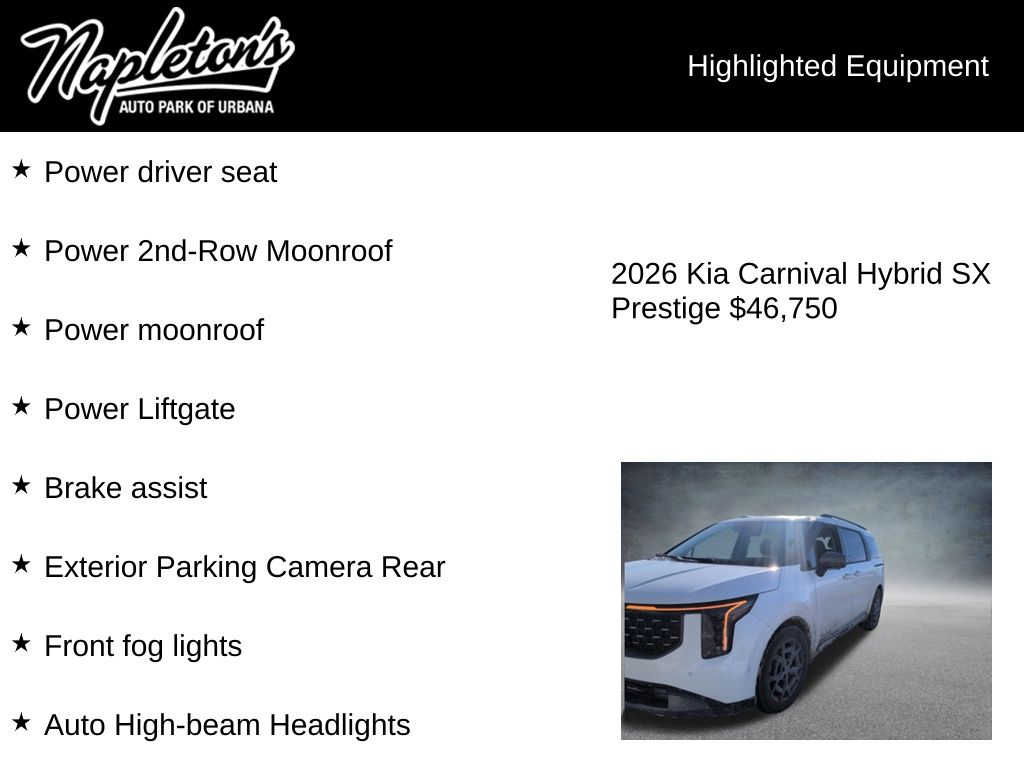 Napleton's
AUTO PARK OF URBANA

Highlighted Equipment

★ Power driver seat

★ Power 2nd-Row Moonroof

★ Power moonroof

★ Power Liftgate

★ Brake assist

★ Exterior Parking Camera Rear

★ Front fog lights

★ Auto High-beam Headlights

2026 Kia Carnival Hybrid SX Prestige $46,750